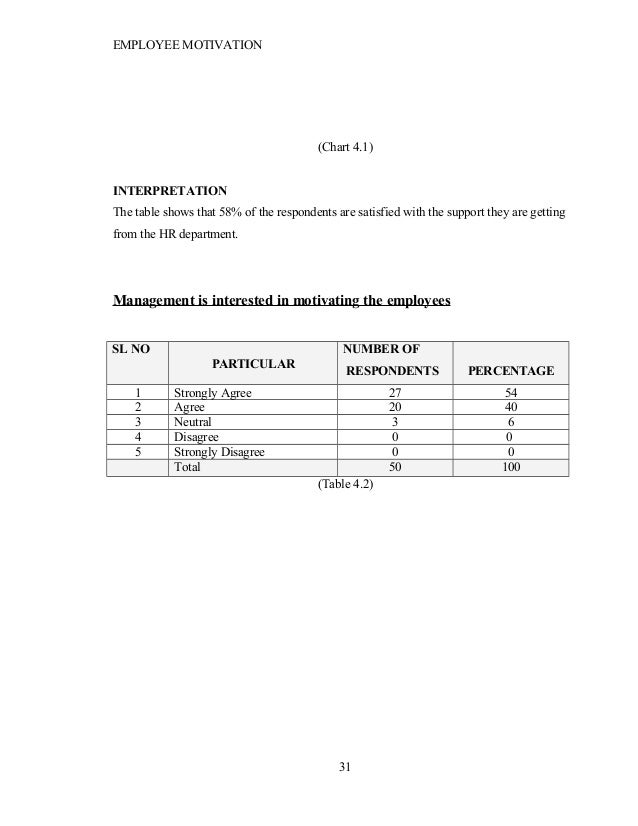 EMPLOYEE MOTIVATION

(Chart 4.1)

INTERPRETATION

The table shows that 58% of the respondents are satisfied with the support they are getting from the HR department.

Management is interested in motivating the employees

| SL NO | PARTICULAR | NUMBER OF RESPONDENTS | PERCENTAGE |
|---|---|---|---|
| 1 | Strongly Agree | 27 | 54 |
| 2 | Agree | 20 | 40 |
| 3 | Neutral | 3 | 6 |
| 4 | Disagree | 0 | 0 |
| 5 | Strongly Disagree | 0 | 0 |
|  | Total | 50 | 100 |

(Table 4.2)

31